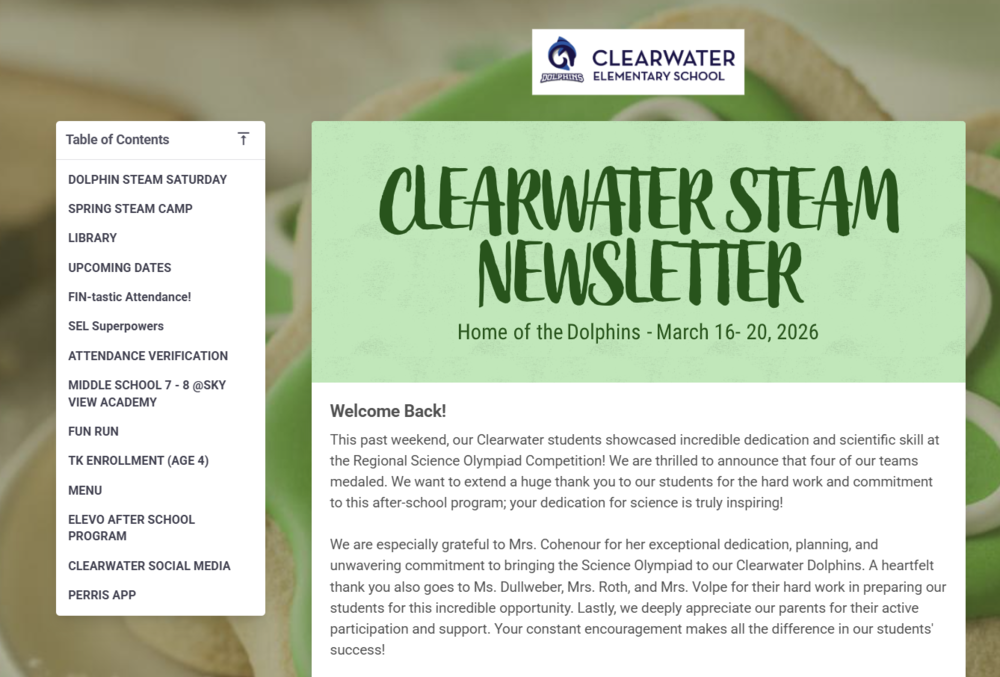 DOLPHINS CLEARWATER ELEMENTARY SCHOOL

Table of Contents

DOLPHIN STEAM SATURDAY
SPRING STEAM CAMP
LIBRARY
UPCOMING DATES
FIN-tastic Attendance!
SEL Superpowers
ATTENDANCE VERIFICATION
MIDDLE SCHOOL 7 - 8 @SKY VIEW ACADEMY
FUN RUN
TK ENROLLMENT (AGE 4)
MENU
ELEVO AFTER SCHOOL PROGRAM
CLEARWATER SOCIAL MEDIA
PERRIS APP

CLEARWATER STEAM NEWSLETTER

Home of the Dolphins - March 16- 20, 2026

Welcome Back!

This past weekend, our Clearwater students showcased incredible dedication and scientific skill at the Regional Science Olympiad Competition! We are thrilled to announce that four of our teams medaled. We want to extend a huge thank you to our students for the hard work and commitment to this after-school program; your dedication for science is truly inspiring!

We are especially grateful to Mrs. Cohenour for her exceptional dedication, planning, and unwavering commitment to bringing the Science Olympiad to our Clearwater Dolphins. A heartfelt thank you also goes to Ms. Dullweber, Mrs. Roth, and Mrs. Volpe for their hard work in preparing our students for this incredible opportunity. Lastly, we deeply appreciate our parents for their active participation and support. Your constant encouragement makes all the difference in our students' success!